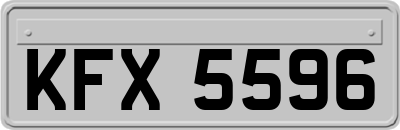 KFX 5596